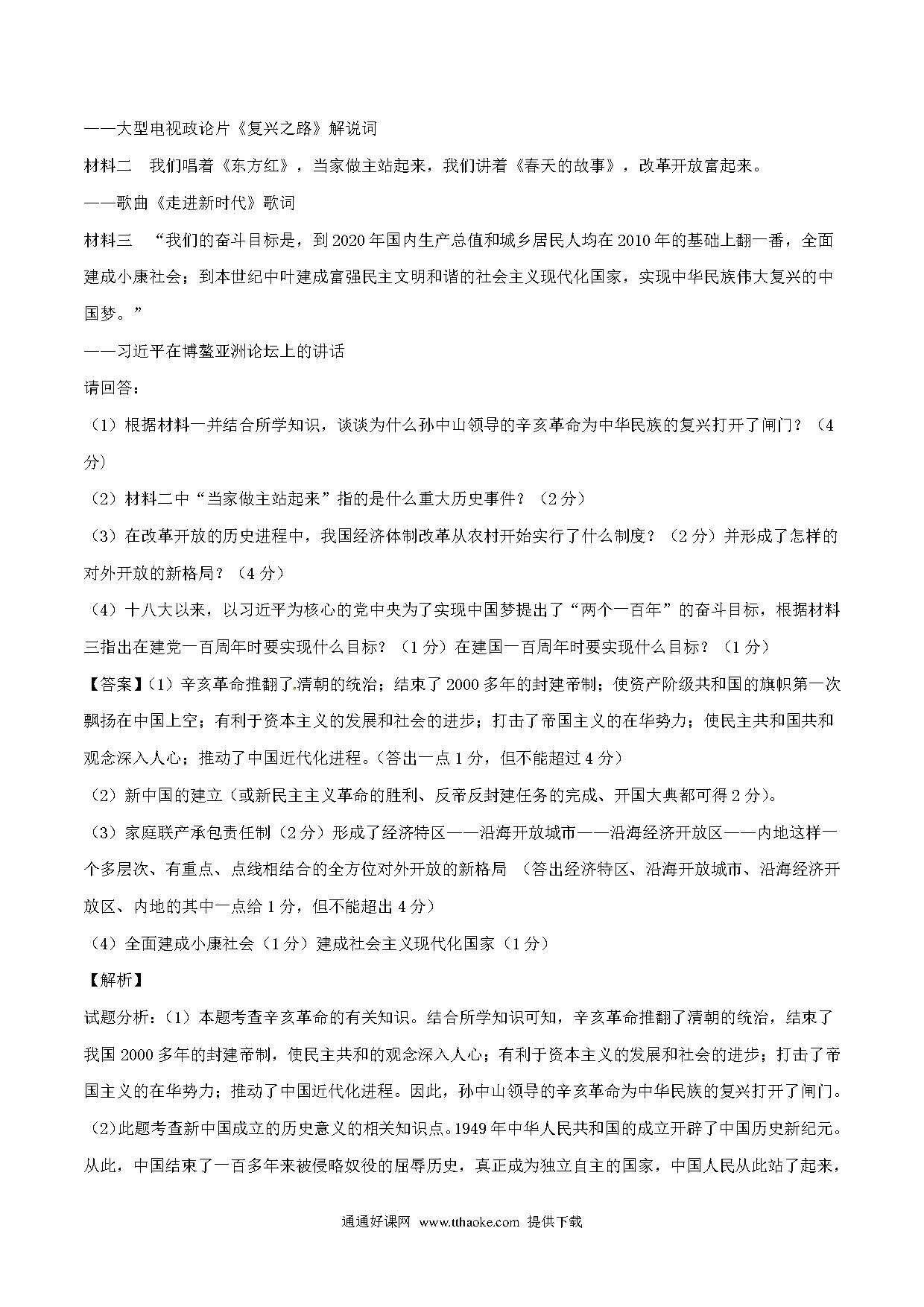 ——大型电视政论片《复兴之路》解说词

材料二　我们唱着《东方红》，当家做主站起来，我们讲着《春天的故事》，改革开放富起来。

——歌曲《走进新时代》歌词

材料三　“我们的奋斗目标是，到2020年国内生产总值和城乡居民人均在2010年的基础上翻一番，全面建成小康社会；到本世纪中叶建成富强民主文明和谐的社会主义现代化国家，实现中华民族伟大复兴的中国梦。”

——习近平在博鳌亚洲论坛上的讲话

请回答：

（1）根据材料一并结合所学知识，谈谈为什么孙中山领导的辛亥革命为中华民族的复兴打开了闸门？（4分）

（2）材料二中“当家做主站起来”指的是什么重大历史事件？（2分）

（3）在改革开放的历史进程中，我国经济体制改革从农村开始实行了什么制度？（2分）并形成了怎样的对外开放的新格局？（4分）

（4）十八大以来，以习近平为核心的党中央为了实现中国梦提出了“两个一百年”的奋斗目标，根据材料三指出在建党一百周年时要实现什么目标？（1分）在建国一百周年时要实现什么目标？（1分）

【答案】（1）辛亥革命推翻了清朝的统治；结束了2000多年的封建帝制；使资产阶级共和国的旗帜第一次飘扬在中国上空；有利于资本主义的发展和社会的进步；打击了帝国主义的在华势力；使民主共和国共和观念深入人心；推动了中国近代化进程。（答出一点1分，但不能超过4分）

（2）新中国的建立（或新民主主义革命的胜利、反帝反封建任务的完成、开国大典都可得2分）。

（3）家庭联产承包责任制（2分）形成了经济特区——沿海开放城市——沿海经济开放区——内地这样一个多层次、有重点、点线相结合的全方位对外开放的新格局（答出经济特区、沿海开放城市、沿海经济开放区、内地的其中一点给1分，但不能超出4分）

（4）全面建成小康社会（1分）建成社会主义现代化国家（1分）

【解析】

试题分析：（1）本题考查辛亥革命的有关知识。结合所学知识可知，辛亥革命推翻了清朝的统治，结束了我国2000多年的封建帝制，使民主共和的观念深入人心；有利于资本主义的发展和社会的进步；打击了帝国主义的在华势力；推动了中国近代化进程。因此，孙中山领导的辛亥革命为中华民族的复兴打开了闸门。

(2)此题考查新中国成立的历史意义的相关知识点。1949年中华人民共和国的成立开辟了中国历史新纪元。从此，中国结束了一百多年来被侵略奴役的屈辱历史，真正成为独立自主的国家，中国人民从此站了起来，

通通好课网　www.tthaoke.com　提供下载